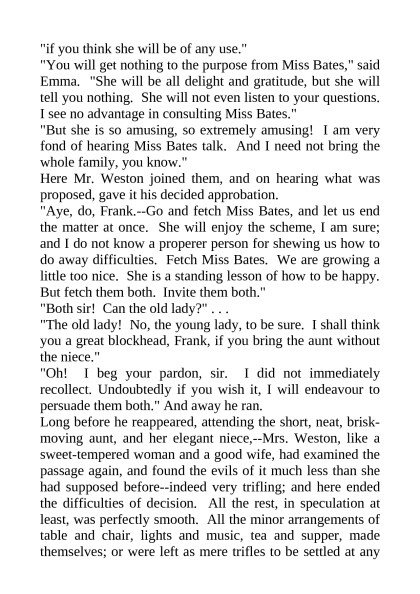 "if you think she will be of any use."

"You will get nothing to the purpose from Miss Bates," said Emma. "She will be all delight and gratitude, but she will tell you nothing. She will not even listen to your questions. I see no advantage in consulting Miss Bates."

"But she is so amusing, so extremely amusing! I am very fond of hearing Miss Bates talk. And I need not bring the whole family, you know."

Here Mr. Weston joined them, and on hearing what was proposed, gave it his decided approbation.

"Aye, do, Frank.--Go and fetch Miss Bates, and let us end the matter at once. She will enjoy the scheme, I am sure; and I do not know a properer person for shewing us how to do away difficulties. Fetch Miss Bates. We are growing a little too nice. She is a standing lesson of how to be happy. But fetch them both. Invite them both."

"Both sir! Can the old lady?" . . .

"The old lady! No, the young lady, to be sure. I shall think you a great blockhead, Frank, if you bring the aunt without the niece."

"Oh! I beg your pardon, sir. I did not immediately recollect. Undoubtedly if you wish it, I will endeavour to persuade them both." And away he ran.

Long before he reappeared, attending the short, neat, brisk-moving aunt, and her elegant niece,--Mrs. Weston, like a sweet-tempered woman and a good wife, had examined the passage again, and found the evils of it much less than she had supposed before--indeed very trifling; and here ended the difficulties of decision. All the rest, in speculation at least, was perfectly smooth. All the minor arrangements of table and chair, lights and music, tea and supper, made themselves; or were left as mere trifles to be settled at any